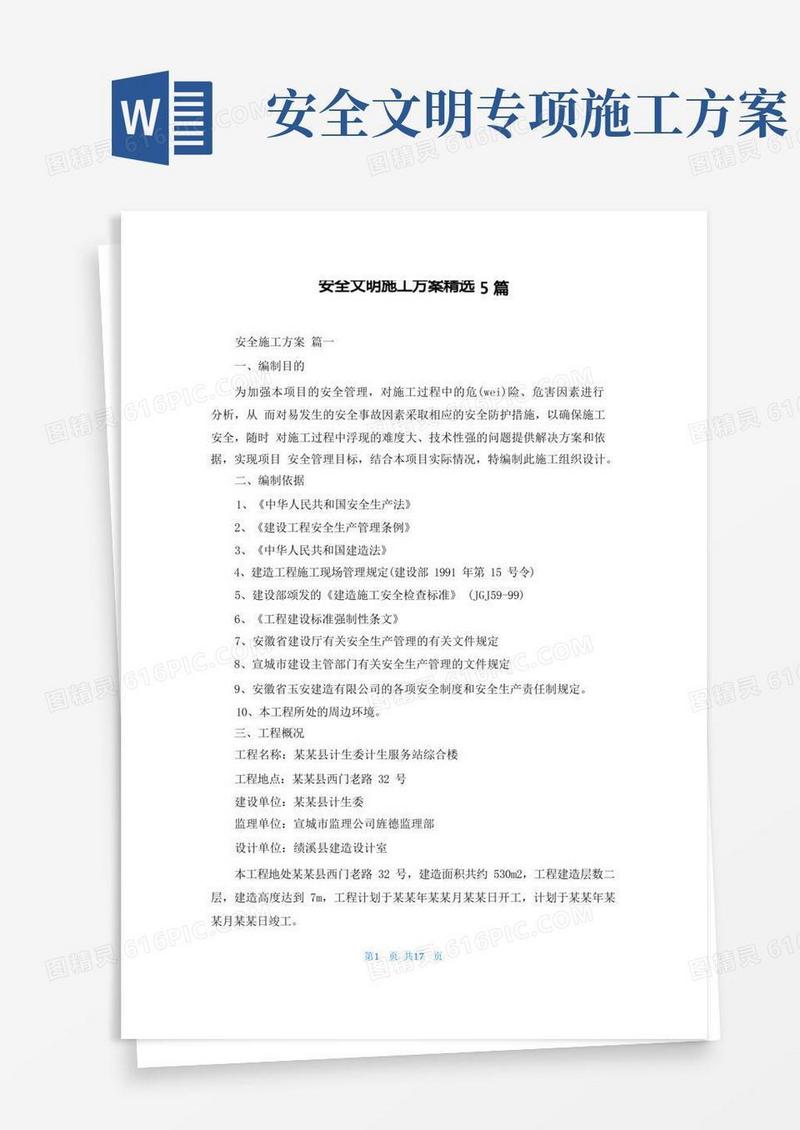 W

安全文明专项施工方案

安全文明施工方案精选 5 篇

安全施工方案 篇一

一、编制目的

为加强本项目的安全管理，对施工过程中的危(wei)险、危害因素进行分析，从 而对易发生的安全事故因素采取相应的安全防护措施，以确保施工安全，随时 对施工过程中浮现的难度大、技术性强的问题提供解决方案和依据，实现项目 安全管理目标，结合本项目实际情况，特编制此施工组织设计。

二、编制依据

1、《中华人民共和国安全生产法》

2、《建设工程安全生产管理条例》

3、《中华人民共和国建造法》

4、建造工程施工现场管理规定(建设部 1991 年第 15 号令)

5、建设部颁发的《建造施工安全检查标准》 (JGJ59-99)

6、《工程建设标准强制性条文》

7、安徽省建设厅有关安全生产管理的有关文件规定

8、宣城市建设主管部门有关安全生产管理的文件规定

9、安徽省玉安建造有限公司的各项安全制度和安全生产责任制规定。

10、本工程所处的周边环境。

三、工程概况

工程名称：某某县计生委计生服务站综合楼

工程地点：某某县西门老路 32 号

建设单位：某某县计生委

监理单位：宣城市监理公司旌德监理部

设计单位：绩溪县建造设计室

本工程地处某某县西门老路 32 号，建造面积共约 530m2，工程建造层数二层，建造高度达到 7m，工程计划于某某年某某月某某日开工，计划于某某年某某月某某日竣工。

第1 页 共17 页

图精灵 616PIC.COM